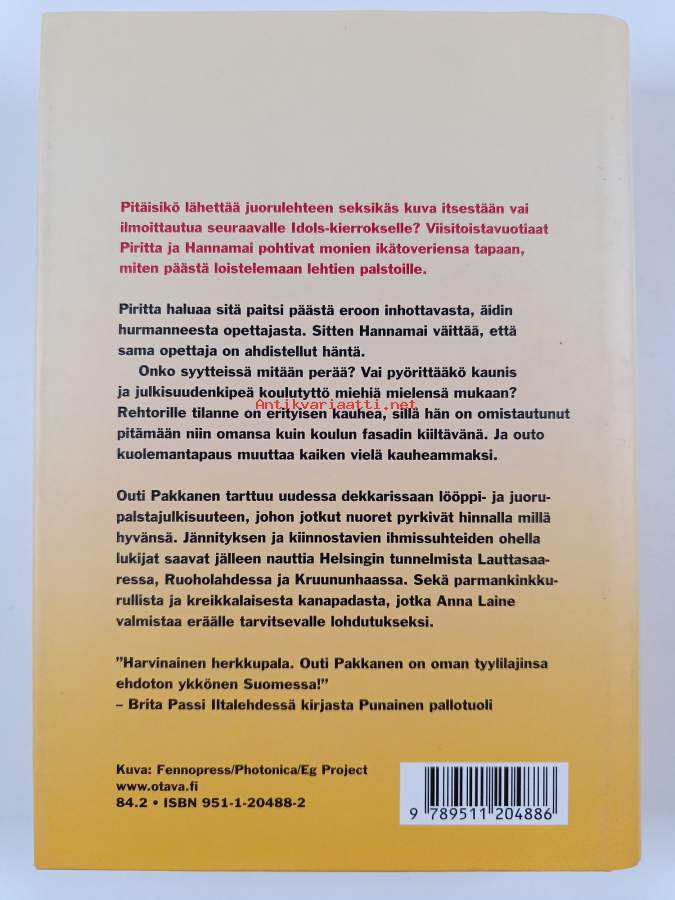 Pitäisikö lähettää juorulehteen seksikäs kuva itsestään vai ilmoittautua seuraavalle Idols-kierrokselle? Viisitoistavuotiaat Piritta ja Hannamai pohtivat monien ikätoveriensa tapaan, miten päästä loistelemaan lehtien palstoille.

Piritta haluaa sitä paitsi päästä eroon inhottavasta, äidin hurmanneesta opettajasta. Sitten Hannamai väittää, että sama opettaja on ahdistellut häntä.

Onko syytteissä mitään perää? Vai pyörittääkö kaunis ja julkisuudenkipeä koulutyttö miehiä mielensä mukaan? Rehtorille tilanne on erityisen kauhea, sillä hän on omistautunut pitämään niin omansa kuin koulun fasadin kiiltävänä. Ja outo kuolemantapaus muuttaa kaiken vielä kauheammaksi.

Outi Pakkanen tarttuu uudessa dekkarissaan lööppi- ja juorupalstajulkisuuteen, johon jotkut nuoret pyrkivät hinnalla millä hyvänsä. Jännityksen ja kiinnostavien ihmissuhteiden ohella lukijat saavat jälleen nauttia Helsingin tunnelmista Lauttasaaressa, Ruoholahdessa ja Kruununhaassa. Sekä parmankinkkurullista ja kreikkalaisesta kanapadasta, jotka Anna Laine valmistaa eräälle tarvitsevalle lohdutukseksi.

"Harvinainen herkkupala. Outi Pakkanen on oman tyylilajinsa ehdoton ykkönen Suomessa!"
– Brita Passi Iltalehdessä kirjasta Punainen pallotuoli

Kuva: Fennopress/Photonica/Eg Project
www.otava.fi
84.2 • ISBN 951-1-20488-2

9 789511 204886

Antikvariaatti.net